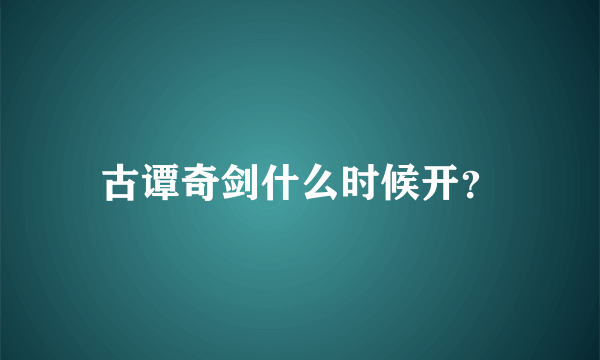 古谭奇剑什么时候开?